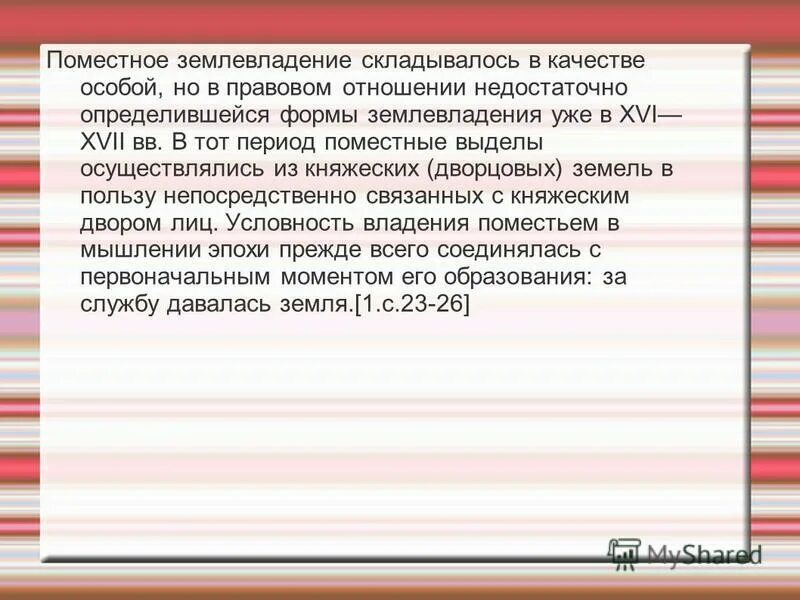 Поместное землевладение складывалось в качестве особой, но в правовом отношении недостаточно определившейся формы землевладения уже в XVI—XVII вв. В тот период поместные выделы осуществлялись из княжеских (дворцовых) земель в пользу непосредственно связанных с княжеским двором лиц. Условность владения поместьем в мышлении эпохи прежде всего соединялась с первоначальным моментом его образования: за службу давалась земля.[1.с.23-26]

MyShared